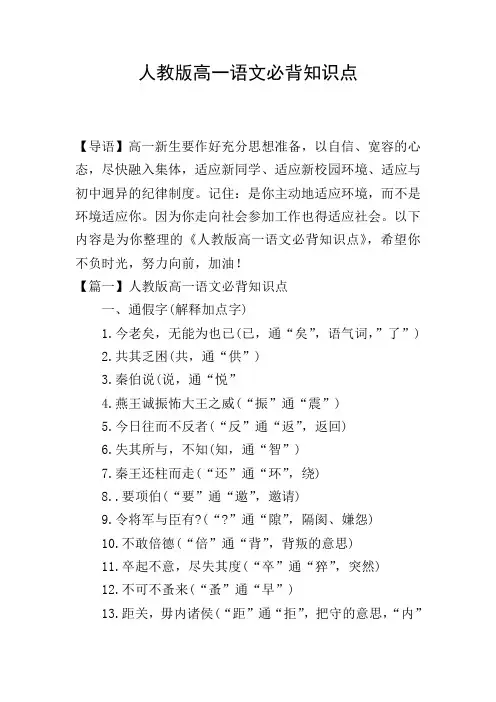 人教版高一语文必背知识点

【导语】高一新生要作好充分思想准备，以自信、宽容的心态，尽快融入集体，适应新同学、适应新校园环境、适应与初中迥异的纪律制度。记住：是你主动地适应环境，而不是环境适应你。因为你走向社会参加工作也得适应社会。以下内容是为你整理的《人教版高一语文必背知识点》，希望你不负时光，努力向前，加油！

【篇一】人教版高一语文必背知识点

一、通假字(解释加点字)

1.今老矣，无能为也已(已，通“矣”，语气词，”了”)

2.共其乏困(共，通“供”)

3.秦伯说(说，通“悦”

4.燕王诚振怖大王之威(“振”通“震”)

5.今日往而不反者(“反”通“返”，返回)

6.失其所与，不知(知，通“智”)

7.秦王还柱而走(“还”通“环”，绕)

8..要项伯(“要”通“邀”，邀请)

9.令将军与臣有?(“?”通“隙”，隔阂、嫌怨)

10.不敢倍德(“倍”通“背”，背叛的意思)

11.卒起不意，尽失其度(“卒”通“猝”，突然)

12.不可不蚤来(“蚤”通“早”)

13.距关，毋内诸侯(“距”通“拒”，把守的意思，“内”